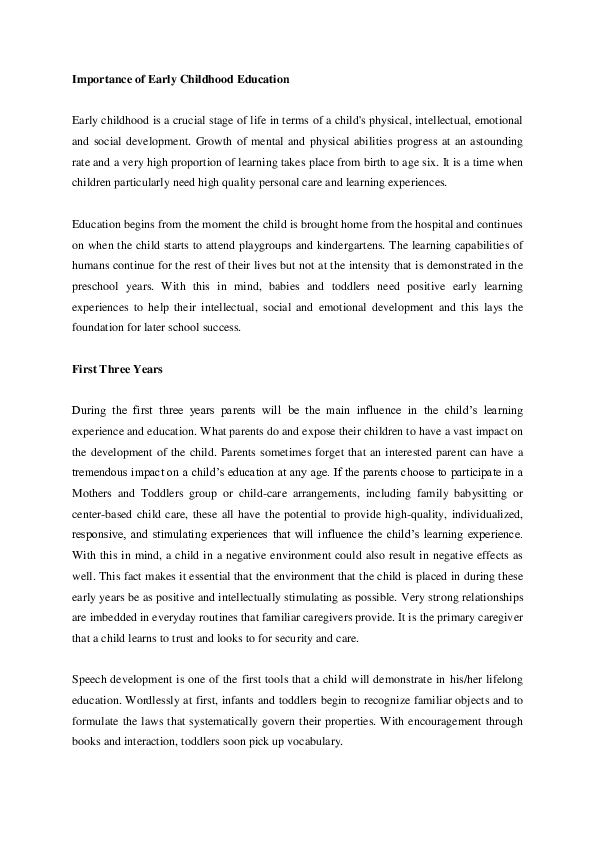 Importance of Early Childhood Education

Early childhood is a crucial stage of life in terms of a child's physical, intellectual, emotional and social development. Growth of mental and physical abilities progress at an astounding rate and a very high proportion of learning takes place from birth to age six. It is a time when children particularly need high quality personal care and learning experiences.

Education begins from the moment the child is brought home from the hospital and continues on when the child starts to attend playgroups and kindergartens. The learning capabilities of humans continue for the rest of their lives but not at the intensity that is demonstrated in the preschool years. With this in mind, babies and toddlers need positive early learning experiences to help their intellectual, social and emotional development and this lays the foundation for later school success.

First Three Years

During the first three years parents will be the main influence in the child's learning experience and education. What parents do and expose their children to have a vast impact on the development of the child. Parents sometimes forget that an interested parent can have a tremendous impact on a child's education at any age. If the parents choose to participate in a Mothers and Toddlers group or child-care arrangements, including family babysitting or center-based child care, these all have the potential to provide high-quality, individualized, responsive, and stimulating experiences that will influence the child's learning experience. With this in mind, a child in a negative environment could also result in negative effects as well. This fact makes it essential that the environment that the child is placed in during these early years be as positive and intellectually stimulating as possible. Very strong relationships are imbedded in everyday routines that familiar caregivers provide. It is the primary caregiver that a child learns to trust and looks to for security and care.

Speech development is one of the first tools that a child will demonstrate in his/her lifelong education. Wordlessly at first, infants and toddlers begin to recognize familiar objects and to formulate the laws that systematically govern their properties. With encouragement through books and interaction, toddlers soon pick up vocabulary.